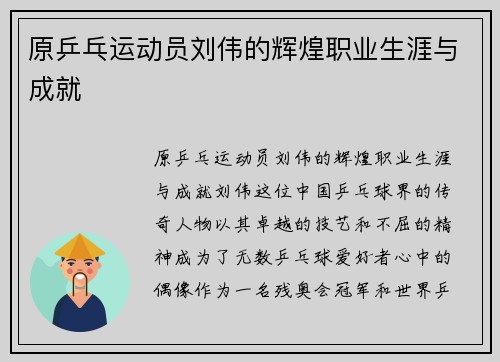 原乒乓运动员刘伟的辉煌职业生涯与成就

原乒乓运动员刘伟的辉煌职业生涯与成就刘伟这位中国乒乓球界的传奇人物以其卓越的技艺和不屈的精神成为了无数乒乓球爱好者心中的偶像作为一名残奥会冠军和世界乒